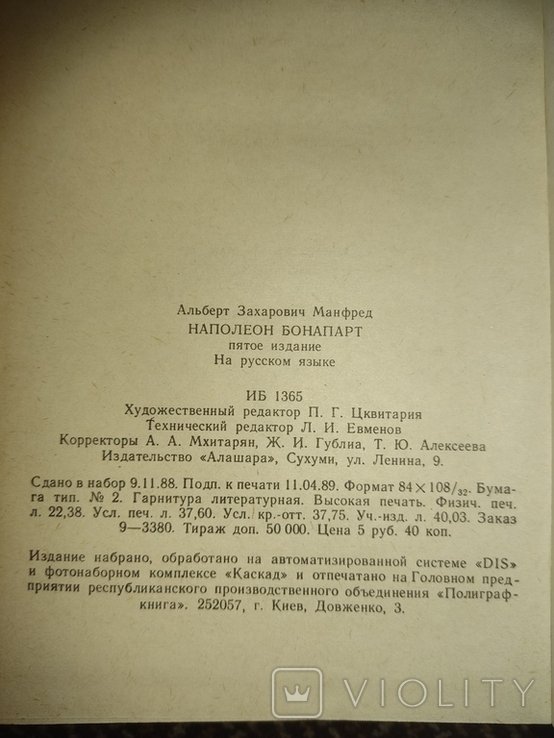 Альберт Захарович Манфред
НАПОЛЕОН БОНАПАРТ
пятое издание
На русском языке

ИБ 1365
Художественный редактор П. Г. Цквитария
Технический редактор Л. И. Евменов
Корректоры А. А. Мхитарян, Ж. И. Гублиа, Т. Ю. Алексеева
Издательство «Алашара», Сухуми, ул. Ленина, 9.

Сдано в набор 9.11.88. Подп. к печати 11.04.89. Формат $84 \times 108/_{32}$. Бумага тип. № 2. Гарнитура литературная. Высокая печать. Физич. печ. л. 22,38. Усл. печ. л. 37,60. Усл. кр.-отт. 37,75. Уч.-изд. л. 40,03. Заказ 9—3380. Тираж доп. 50 000. Цена 5 руб. 40 коп.

Издание набрано, обработано на автоматизированной системе «DIS» и фотонаборном комплексе «Каскад» и отпечатано на Головном предприятии республиканского производственного объединения «Полиграфкнига». 252057, г. Киев, Довженко, 3.

VIOLITY